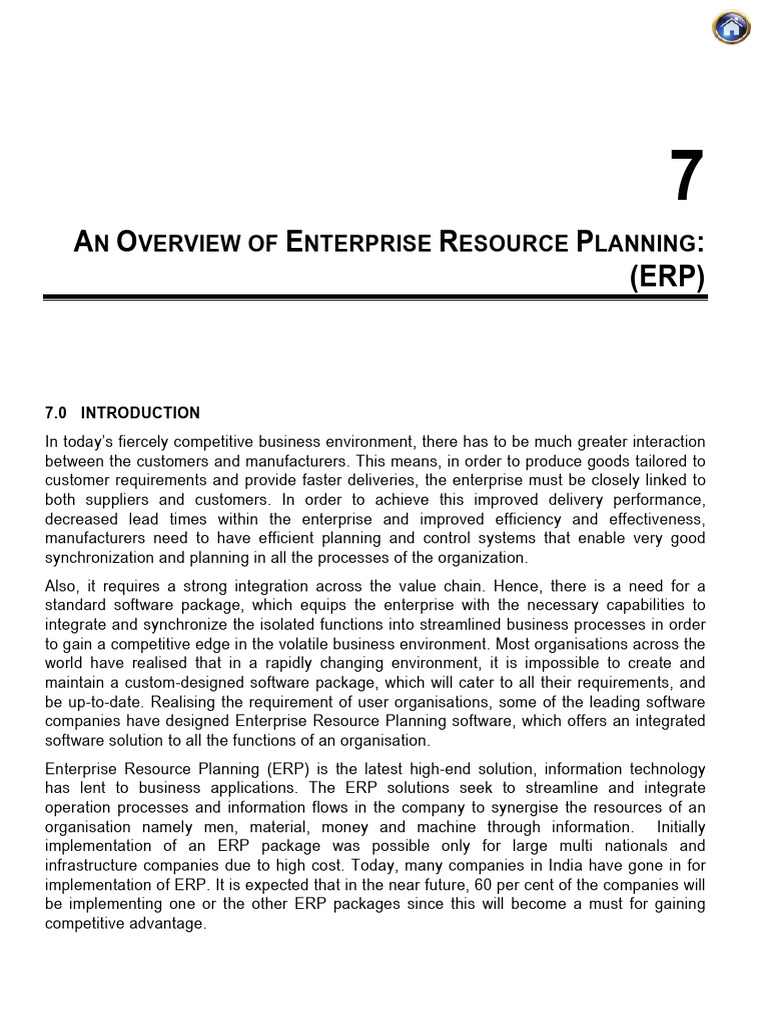 7

AN OVERVIEW OF ENTERPRISE RESOURCE PLANNING: (ERP)

7.0 INTRODUCTION

In today's fiercely competitive business environment, there has to be much greater interaction between the customers and manufacturers. This means, in order to produce goods tailored to customer requirements and provide faster deliveries, the enterprise must be closely linked to both suppliers and customers. In order to achieve this improved delivery performance, decreased lead times within the enterprise and improved efficiency and effectiveness, manufacturers need to have efficient planning and control systems that enable very good synchronization and planning in all the processes of the organization.

Also, it requires a strong integration across the value chain. Hence, there is a need for a standard software package, which equips the enterprise with the necessary capabilities to integrate and synchronize the isolated functions into streamlined business processes in order to gain a competitive edge in the volatile business environment. Most organisations across the world have realised that in a rapidly changing environment, it is impossible to create and maintain a custom-designed software package, which will cater to all their requirements, and be up-to-date. Realising the requirement of user organisations, some of the leading software companies have designed Enterprise Resource Planning software, which offers an integrated software solution to all the functions of an organisation.

Enterprise Resource Planning (ERP) is the latest high-end solution, information technology has lent to business applications. The ERP solutions seek to streamline and integrate operation processes and information flows in the company to synergise the resources of an organisation namely men, material, money and machine through information. Initially implementation of an ERP package was possible only for large multi nationals and infrastructure companies due to high cost. Today, many companies in India have gone in for implementation of ERP. It is expected that in the near future, 60 per cent of the companies will be implementing one or the other ERP packages since this will become a must for gaining competitive advantage.